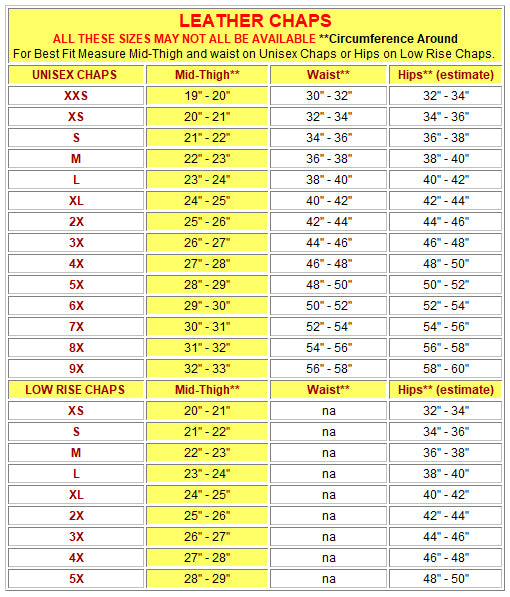 LEATHER CHAPS
ALL THESE SIZES MAY NOT ALL BE AVAILABLE **Circumference Around
For Best Fit Measure Mid-Thigh and waist on Unisex Chaps or Hips on Low Rise Chaps.

| UNISEX CHAPS | Mid-Thigh** | Waist** | Hips** (estimate) |
|---|---|---|---|
| XXS | 19" - 20" | 30" - 32" | 32" - 34" |
| XS | 20" - 21" | 32" - 34" | 34" - 36" |
| S | 21" - 22" | 34" - 36" | 36" - 38" |
| M | 22" - 23" | 36" - 38" | 38" - 40" |
| L | 23" - 24" | 38" - 40" | 40" - 42" |
| XL | 24" - 25" | 40" - 42" | 42" - 44" |
| 2X | 25" - 26" | 42" - 44" | 44" - 46" |
| 3X | 26" - 27" | 44" - 46" | 46" - 48" |
| 4X | 27" - 28" | 46" - 48" | 48" - 50" |
| 5X | 28" - 29" | 48" - 50" | 50" - 52" |
| 6X | 29" - 30" | 50" - 52" | 52" - 54" |
| 7X | 30" - 31" | 52" - 54" | 54" - 56" |
| 8X | 31" - 32" | 54" - 56" | 56" - 58" |
| 9X | 32" - 33" | 56" - 58" | 58" - 60" |
| LOW RISE CHAPS | Mid-Thigh** | Waist** | Hips** (estimate) |
| XS | 20" - 21" | na | 32" - 34" |
| S | 21" - 22" | na | 34" - 36" |
| M | 22" - 23" | na | 36" - 38" |
| L | 23" - 24" | na | 38" - 40" |
| XL | 24" - 25" | na | 40" - 42" |
| 2X | 25" - 26" | na | 42" - 44" |
| 3X | 26" - 27" | na | 44" - 46" |
| 4X | 27" - 28" | na | 46" - 48" |
| 5X | 28" - 29" | na | 48" - 50" |